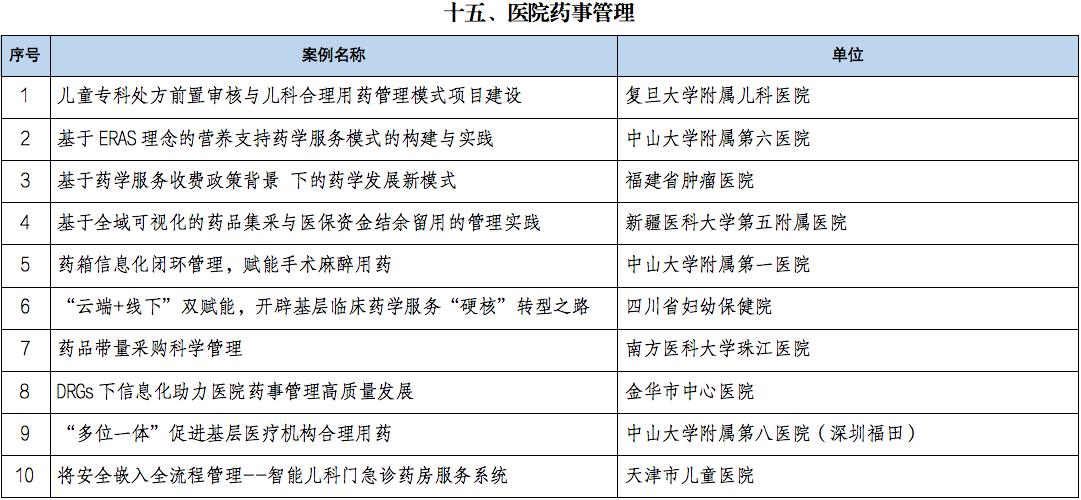 十五、医院药事管理

| 序号 | 案例名称 | 单位 |
|---|---|---|
| 1 | 儿童专科处方前置审核与儿科合理用药管理模式项目建设 | 复旦大学附属儿科医院 |
| 2 | 基于 ERAS 理念的营养支持药学服务模式的构建与实践 | 中山大学附属第六医院 |
| 3 | 基于药学服务收费政策背景 下的药学发展新模式 | 福建省肿瘤医院 |
| 4 | 基于全域可视化的药品集采与医保资金结余留用的管理实践 | 新疆医科大学第五附属医院 |
| 5 | 药箱信息化闭环管理，赋能手术麻醉用药 | 中山大学附属第一医院 |
| 6 | “云端+线下”双赋能，开辟基层临床药学服务“硬核”转型之路 | 四川省妇幼保健院 |
| 7 | 药品带量采购科学管理 | 南方医科大学珠江医院 |
| 8 | DRGs 下信息化助力医院药事管理高质量发展 | 金华市中心医院 |
| 9 | “多位一体”促进基层医疗机构合理用药 | 中山大学附属第八医院（深圳福田） |
| 10 | 将安全嵌入全流程管理--智能儿科门急诊药房服务系统 | 天津市儿童医院 |